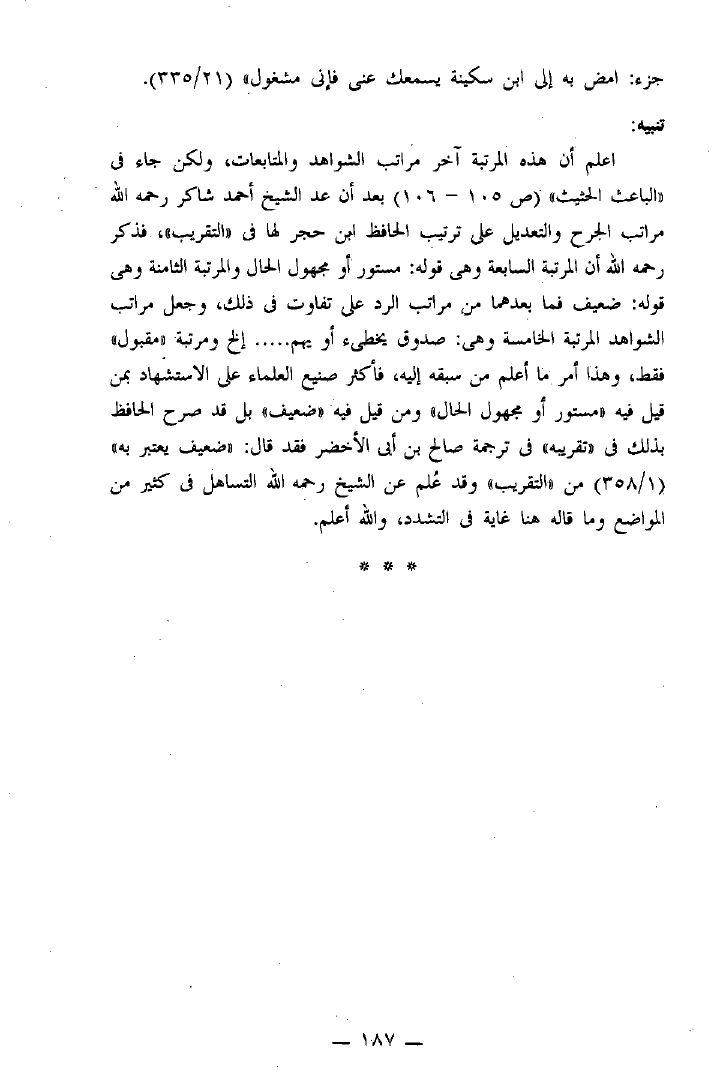 جزء: امض به إلى ابن سكينة يسمعك عنى فإنى مشغول» (٣٣٥/٢١).

تنبيه:

اعلم أن هذه المرتبة آخر مراتب الشواهد والمتابعات، ولكن جاء فى «الباعث الحثيث» (ص ١٠٥ - ١٠٦) بعد أن عد الشيخ أحمد شاكر رحمه الله مراتب الجرح والتعديل على ترتيب الحافظ ابن حجر لها فى «التقريب»، فذكر رحمه الله أن المرتبة السابعة وهى قوله: مستور أو مجهول الحال والمرتبة الثامنة وهى قوله: ضعيف فما بعدهما من مراتب الرد على تفاوت فى ذلك، وجعل مراتب الشواهد المرتبة الخامسة وهى: صدوق يخطىء أو يهم..... إلخ ومرتبة «مقبول» فقط، وهذا أمر ما أعلم من سبقه إليه، فأكثر صنيع العلماء على الاستشهاد بمن قيل فيه «مستور أو مجهول الحال» ومن قيل فيه «ضعيف» بل قد صرح الحافظ بذلك فى «تقريبه» فى ترجمة صالح بن أبى الأخضر فقد قال: «ضعيف يعتبر به» (٣٥٨/١) من «التقريب» وقد عُلم عن الشيخ رحمه الله التساهل فى كثير من المواضع وما قاله هنا غاية فى التشدد، والله أعلم.

* * *

— ١٨٧ —